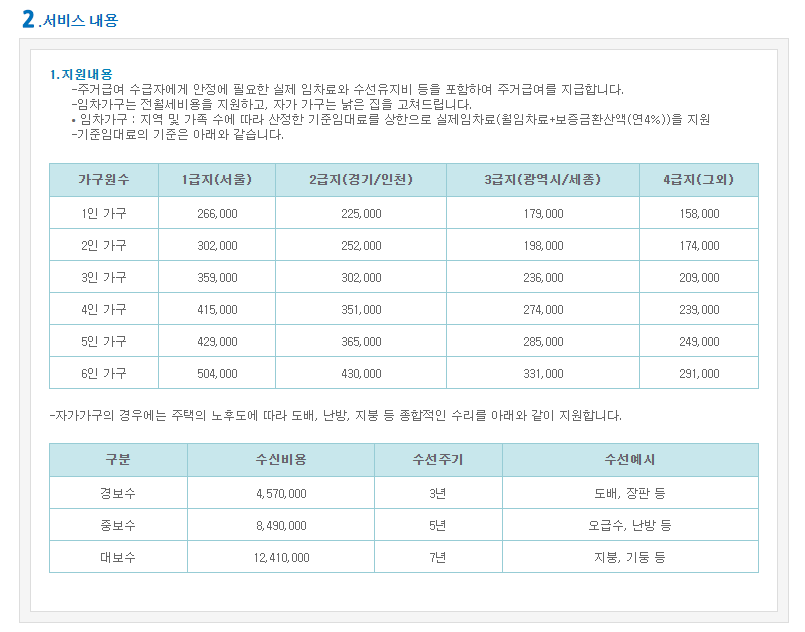 2.서비스 내용

1.지원내용
-주거급여 수급자에게 안정에 필요한 실제 임차료와 수선유지비 등을 포함하여 주거급여를 지급합니다.
-임차가구는 전월세비용을 지원하고, 자가 가구는 낡은 집을 고쳐드립니다.
• 임차가구 : 지역 및 가족 수에 따라 산정한 기준임대료를 상한으로 실제임차료(월임차료+보증금환산액(연4%))을 지원
-기준임대료의 기준은 아래와 같습니다.

| 가구원수 | 1급지(서울) | 2급지(경기/인천) | 3급지(광역시/세종) | 4급지(그외) |
|---|---|---|---|---|
| 1인 가구 | 266,000 | 225,000 | 179,000 | 158,000 |
| 2인 가구 | 302,000 | 252,000 | 198,000 | 174,000 |
| 3인 가구 | 359,000 | 302,000 | 236,000 | 209,000 |
| 4인 가구 | 415,000 | 351,000 | 274,000 | 239,000 |
| 5인 가구 | 429,000 | 365,000 | 285,000 | 249,000 |
| 6인 가구 | 504,000 | 430,000 | 331,000 | 291,000 |

-자가가구의 경우에는 주택의 노후도에 따라 도배, 난방, 지붕 등 종합적인 수리를 아래와 같이 지원합니다.

| 구분 | 수선비용 | 수선주기 | 수선예시 |
|---|---|---|---|
| 경보수 | 4,570,000 | 3년 | 도배, 장판 등 |
| 중보수 | 8,490,000 | 5년 | 오급수, 난방 등 |
| 대보수 | 12,410,000 | 7년 | 지붕, 기둥 등 |